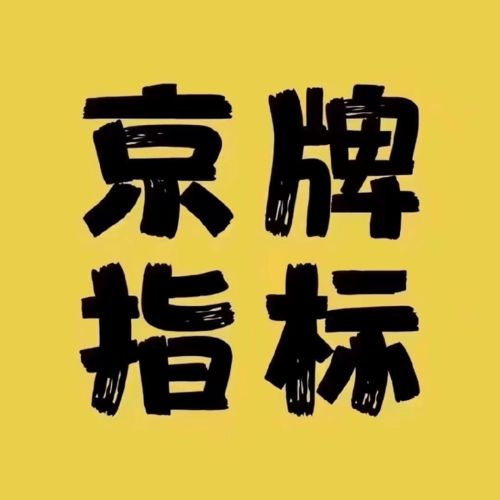 京牌
指标